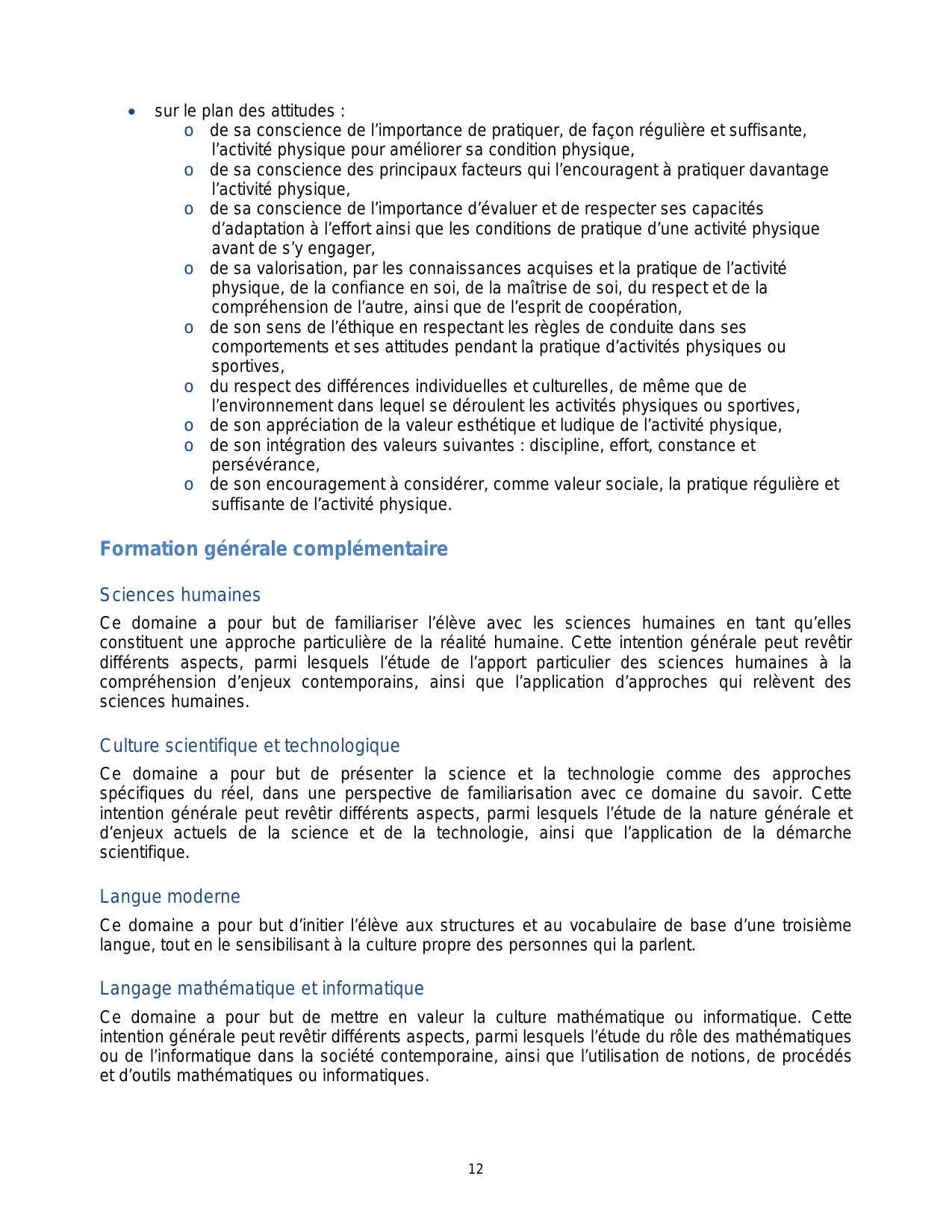 • sur le plan des attitudes :
  o de sa conscience de l’importance de pratiquer, de façon régulière et suffisante, l’activité physique pour améliorer sa condition physique,
  o de sa conscience des principaux facteurs qui l’encouragent à pratiquer davantage l’activité physique,
  o de sa conscience de l’importance d’évaluer et de respecter ses capacités d’adaptation à l’effort ainsi que les conditions de pratique d’une activité physique avant de s’y engager,
  o de sa valorisation, par les connaissances acquises et la pratique de l’activité physique, de la confiance en soi, de la maîtrise de soi, du respect et de la compréhension de l’autre, ainsi que de l’esprit de coopération,
  o de son sens de l’éthique en respectant les règles de conduite dans ses comportements et ses attitudes pendant la pratique d’activités physiques ou sportives,
  o du respect des différences individuelles et culturelles, de même que de l’environnement dans lequel se déroulent les activités physiques ou sportives,
  o de son appréciation de la valeur esthétique et ludique de l’activité physique,
  o de son intégration des valeurs suivantes : discipline, effort, constance et persévérance,
  o de son encouragement à considérer, comme valeur sociale, la pratique régulière et suffisante de l’activité physique.

Formation générale complémentaire

Sciences humaines

Ce domaine a pour but de familiariser l’élève avec les sciences humaines en tant qu’elles constituent une approche particulière de la réalité humaine. Cette intention générale peut revêtir différents aspects, parmi lesquels l’étude de l’apport particulier des sciences humaines à la compréhension d’enjeux contemporains, ainsi que l’application d’approches qui relèvent des sciences humaines.

Culture scientifique et technologique

Ce domaine a pour but de présenter la science et la technologie comme des approches spécifiques du réel, dans une perspective de familiarisation avec ce domaine du savoir. Cette intention générale peut revêtir différents aspects, parmi lesquels l’étude de la nature générale et d’enjeux actuels de la science et de la technologie, ainsi que l’application de la démarche scientifique.

Langue moderne

Ce domaine a pour but d’initier l’élève aux structures et au vocabulaire de base d’une troisième langue, tout en le sensibilisant à la culture propre des personnes qui la parlent.

Langage mathématique et informatique

Ce domaine a pour but de mettre en valeur la culture mathématique ou informatique. Cette intention générale peut revêtir différents aspects, parmi lesquels l’étude du rôle des mathématiques ou de l’informatique dans la société contemporaine, ainsi que l’utilisation de notions, de procédés et d’outils mathématiques ou informatiques.

12